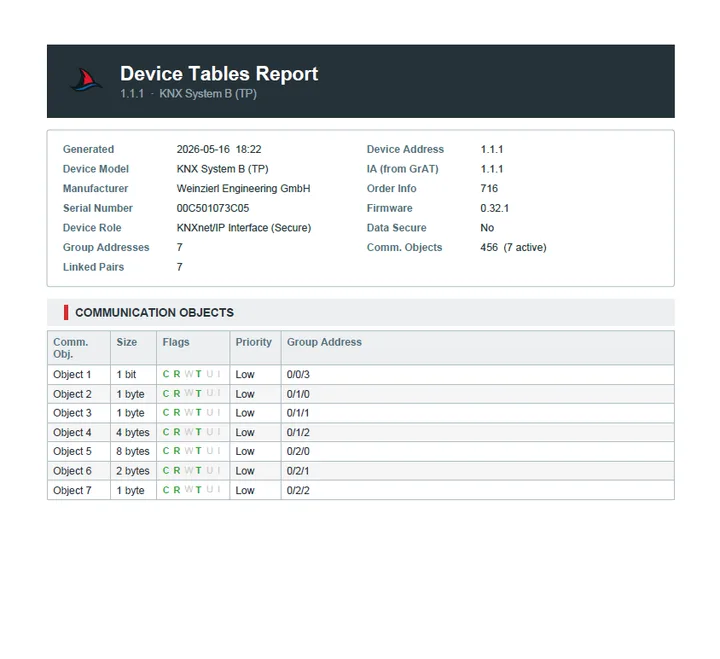 Device Tables Report
1.1.1 · KNX System B (TP)

| | | | |
|---|---|---|---|
| Generated | 2026-05-16 18:22 | Device Address | 1.1.1 |
| Device Model | KNX System B (TP) | IA (from GrAT) | 1.1.1 |
| Manufacturer | Weinzierl Engineering GmbH | Order Info | 716 |
| Serial Number | 00C501073C05 | Firmware | 0.32.1 |
| Device Role | KNXnet/IP Interface (Secure) | Data Secure | No |
| Group Addresses | 7 | Comm. Objects | 456 (7 active) |
| Linked Pairs | 7 | | |

COMMUNICATION OBJECTS

| Comm. Obj. | Size | Flags | Priority | Group Address |
|---|---|---|---|---|
| Object 1 | 1 bit | C R W T U I | Low | 0/0/3 |
| Object 2 | 1 byte | C R W T U I | Low | 0/1/0 |
| Object 3 | 1 byte | C R W T U I | Low | 0/1/1 |
| Object 4 | 4 bytes | C R W T U I | Low | 0/1/2 |
| Object 5 | 8 bytes | C R W T U I | Low | 0/2/0 |
| Object 6 | 2 bytes | C R W T U I | Low | 0/2/1 |
| Object 7 | 1 byte | C R W T U I | Low | 0/2/2 |